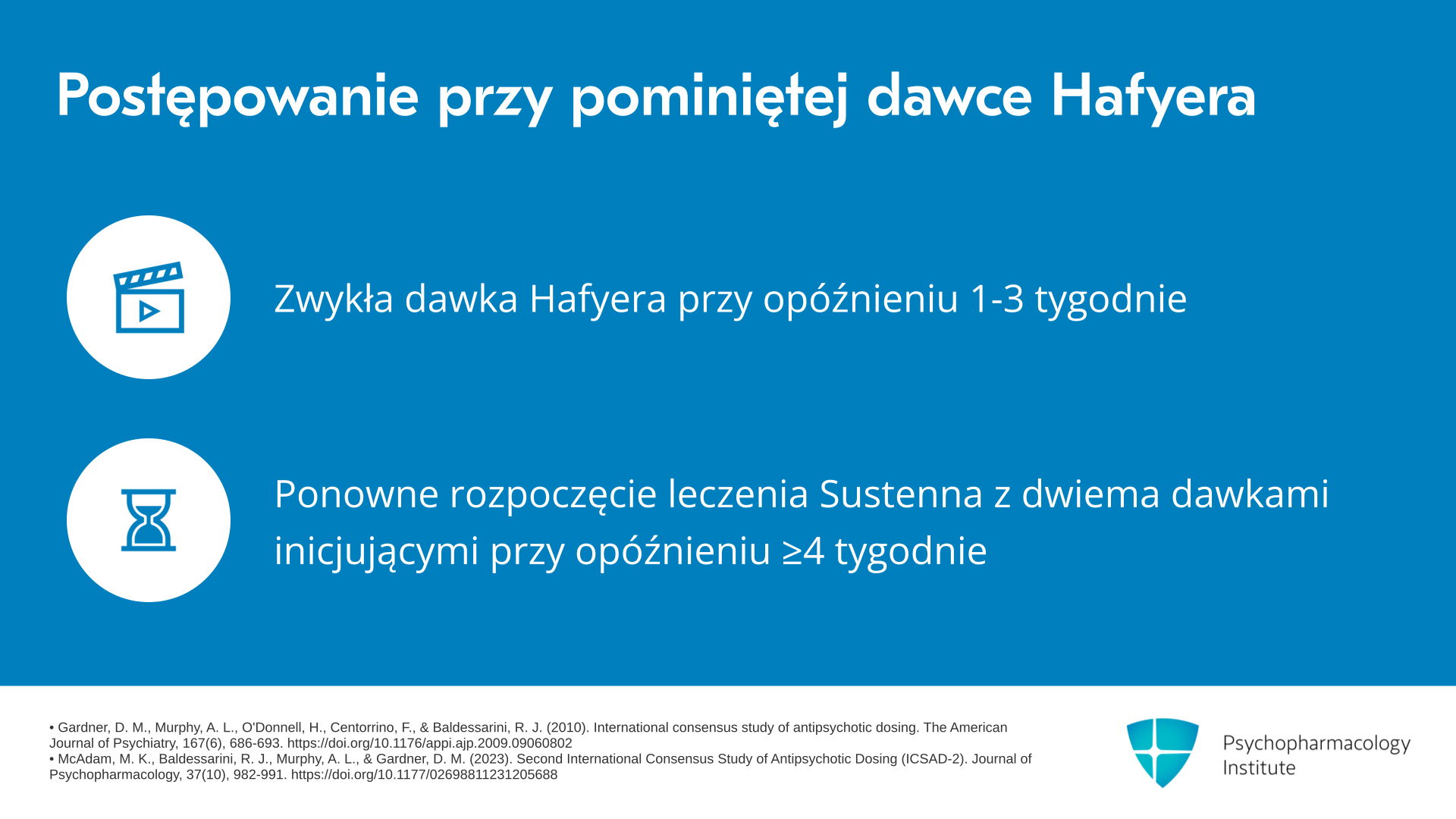 Postępowanie przy pominiętej dawce Hafyera

Zwykła dawka Hafyera przy opóźnieniu 1-3 tygodnie

Ponowne rozpoczęcie leczenia Sustenna z dwiema dawkami inicjującymi przy opóźnieniu ≥4 tygodnie

• Gardner, D. M., Murphy, A. L., O'Donnell, H., Centorrino, F., & Baldessarini, R. J. (2010). International consensus study of antipsychotic dosing. The American Journal of Psychiatry, 167(6), 686-693. https://doi.org/10.1176/appi.ajp.2009.09060802
• McAdam, M. K., Baldessarini, R. J., Murphy, A. L., & Gardner, D. M. (2023). Second International Consensus Study of Antipsychotic Dosing (ICSAD-2). Journal of Psychopharmacology, 37(10), 982-991. https://doi.org/10.1177/02698811231205688

Psychopharmacology Institute